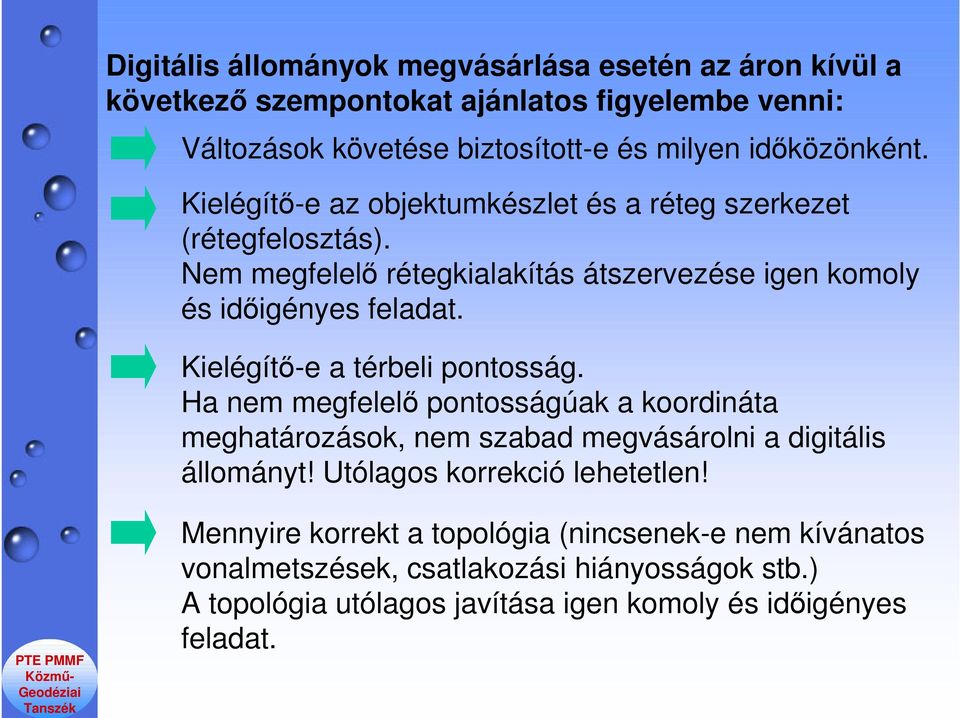 Digitális állományok megvásárlása esetén az áron kívül a következő szempontokat ajánlatos figyelembe venni:

Változások követése biztosított-e és milyen időközönként.

Kielégítő-e az objektumkészlet és a réteg szerkezet (rétegfelosztás).
Nem megfelelő rétegkialakítás átszervezése igen komoly és időigényes feladat.

Kielégítő-e a térbeli pontosság.
Ha nem megfelelő pontosságúak a koordináta meghatározások, nem szabad megvásárolni a digitális állományt! Utólagos korrekció lehetetlen!

Mennyire korrekt a topológia (nincsenek-e nem kívánatos vonalmetszések, csatlakozási hiányosságok stb.)
A topológia utólagos javítása igen komoly és időigényes feladat.

PTE PMMF
Közmű-
Geodéziai
Tanszék